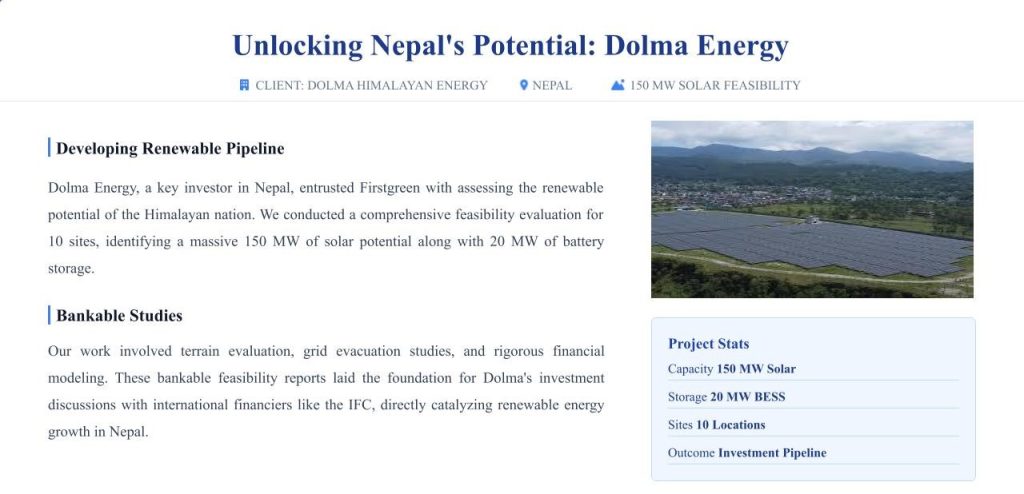 Unlocking Nepal's Potential: Dolma Energy

CLIENT: DOLMA HIMALAYAN ENERGY NEPAL 150 MW SOLAR FEASIBILITY

Developing Renewable Pipeline

Dolma Energy, a key investor in Nepal, entrusted Firstgreen with assessing the renewable potential of the Himalayan nation. We conducted a comprehensive feasibility evaluation for 10 sites, identifying a massive 150 MW of solar potential along with 20 MW of battery storage.

Bankable Studies

Our work involved terrain evaluation, grid evacuation studies, and rigorous financial modeling. These bankable feasibility reports laid the foundation for Dolma's investment discussions with international financiers like the IFC, directly catalyzing renewable energy growth in Nepal.

Project Stats

Capacity 150 MW Solar

Storage 20 MW BESS

Sites 10 Locations

Outcome Investment Pipeline